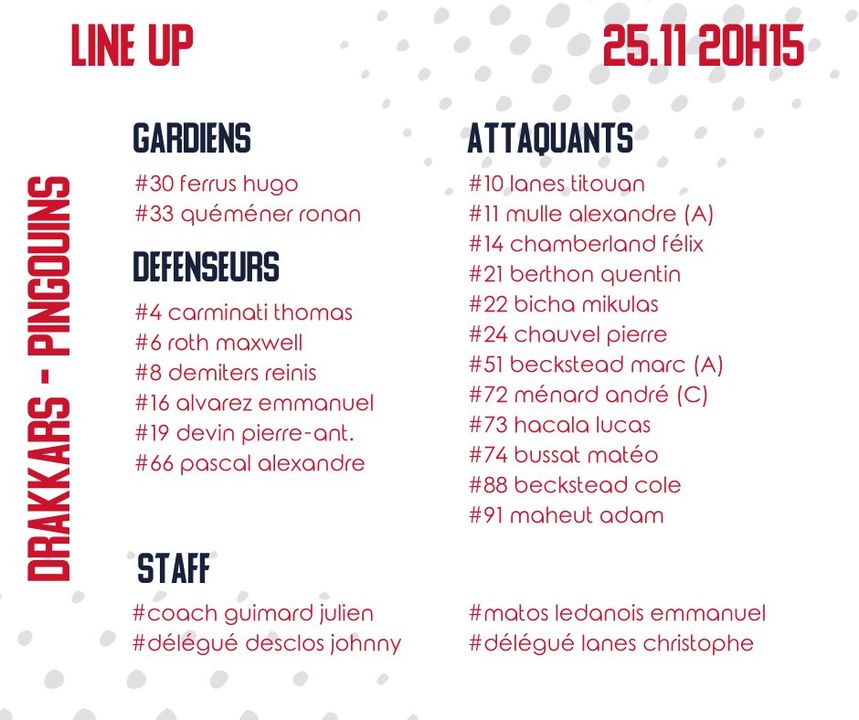 LINE UP

25.11 20H15

DRAKKARS - PINGOUINS

GARDIENS

#30 ferrus hugo
#33 quéméner ronan

DEFENSEURS

#4 carminati thomas
#6 roth maxwell
#8 demiters reinis
#16 alvarez emmanuel
#19 devin pierre-ant.
#66 pascal alexandre

ATTAQUANTS

#10 lanes titouan
#11 mulle alexandre (A)
#14 chamberland félix
#21 berthon quentin
#22 bicha mikulas
#24 chauvel pierre
#51 beckstead marc (A)
#72 ménard andré (C)
#73 hacala lucas
#74 bussat matéo
#88 beckstead cole
#91 maheut adam

STAFF

#coach guimard julien
#délégué desclos johnny

#matos ledanois emmanuel
#délégué lanes christophe